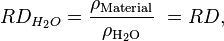 $RD_{H_2O} = \frac{\rho_{\mathrm{Material}}}{\rho_{\mathrm{H_2O}}} = RD,$